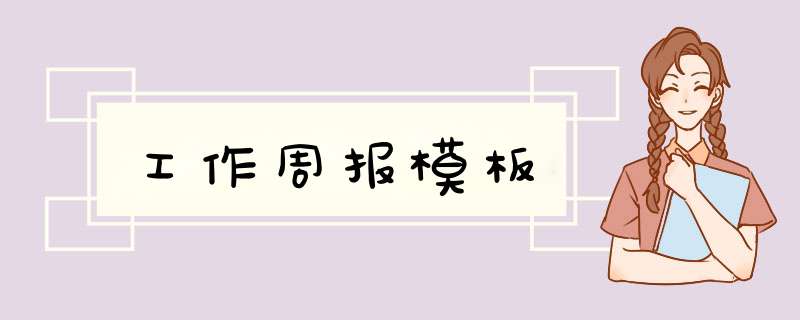 工作周报模板